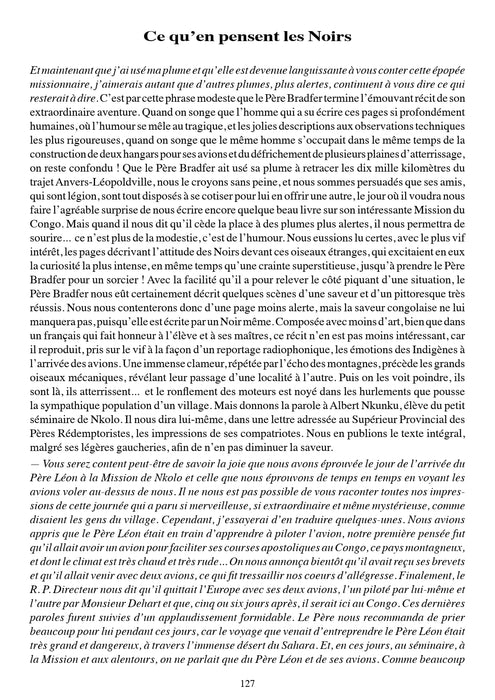 Ce qu'en pensent les Noirs

Et maintenant que j'ai usé ma plume et qu'elle est devenue languissante à vous conter cette épopée missionnaire, j'aimerais autant que d'autres plumes, plus alertes, continuent à vous dire ce qui resterait à dire. C'est par cette phrase modeste que le Père Bradfer termine l'émouvant récit de son extraordinaire aventure. Quand on songe que l'homme qui a su écrire ces pages si profondément humaines, où l'humour se mêle au tragique, et les jolies descriptions aux observations techniques les plus rigoureuses, quand on songe que le même homme s'occupait dans le même temps de la construction de deux hangars pour ses avions et du défrichement de plusieurs plaines d'atterrissage, on reste confondu ! Que le Père Bradfer ait usé sa plume à retracer les dix mille kilomètres du trajet Anvers-Léopoldville, nous le croyons sans peine, et nous sommes persuadés que ses amis, qui sont légion, sont tout disposés à se cotiser pour lui en offrir une autre, le jour où il voudra nous faire l'agréable surprise de nous écrire encore quelque beau livre sur son intéressante Mission du Congo. Mais quand il nous dit qu'il cède la place à des plumes plus alertes, il nous permettra de sourire... ce n'est plus de la modestie, c'est de l'humour. Nous eussions lu certes, avec le plus vif intérêt, les pages décrivant l'attitude des Noirs devant ces oiseaux étranges, qui excitaient en eux la curiosité la plus intense, en même temps qu'une crainte superstitieuse, jusqu'à prendre le Père Bradfer pour un sorcier ! Avec la facilité qu'il a pour relever le côté piquant d'une situation, le Père Bradfer nous eût certainement décrit quelques scènes d'une saveur et d'un pittoresque très réussis. Nous nous contenterons donc d'une page moins alerte, mais la saveur congolaise ne lui manquera pas, puisqu'elle est écrite par un Noir même. Composée avec moins d'art, bien que dans un français qui fait honneur à l'élève et à ses maîtres, ce récit n'en est pas moins intéressant, car il reproduit, pris sur le vif à la façon d'un reportage radiophonique, les émotions des Indigènes à l'arrivée des avions. Une immense clameur, répétée par l'écho des montagnes, précède les grands oiseaux mécaniques, révélant leur passage d'une localité à l'autre. Puis on les voit poindre, ils sont là, ils atterrissent... et le ronflement des moteurs est noyé dans les hurlements que pousse la sympathique population d'un village. Mais donnons la parole à Albert Nkunku, élève du petit séminaire de Nkolo. Il nous dira lui-même, dans une lettre adressée au Supérieur Provincial des Pères Rédemptoristes, les impressions de ses compatriotes. Nous en publions le texte intégral, malgré ses légères gaucheries, afin de n'en pas diminuer la saveur.

— Vous serez content peut-être de savoir la joie que nous avons éprouvée le jour de l'arrivée du Père Léon à la Mission de Nkolo et celle que nous éprouvons de temps en temps en voyant les avions voler au-dessus de nous. Il ne nous est pas possible de vous raconter toutes nos impressions de cette journée qui a paru si merveilleuse, si extraordinaire et même mystérieuse, comme disaient les gens du village. Cependant, j'essayerai d'en traduire quelques-unes. Nous avions appris que le Père Léon était en train d'apprendre à piloter l'avion, notre première pensée fut qu'il allait avoir un avion pour faciliter ses courses apostoliques au Congo, ce pays montagneux, et dont le climat est très chaud et très rude... On nous annonça bientôt qu'il avait reçu ses brevets et qu'il allait venir avec deux avions, ce qui fit tressaillir nos coeurs d'allégresse. Finalement, le R. P. Directeur nous dit qu'il quittait l'Europe avec ses deux avions, l'un piloté par lui-même et l'autre par Monsieur Dehart et que, cinq ou six jours après, il serait ici au Congo. Ces dernières paroles furent suivies d'un applaudissement formidable. Le Père nous recommanda de prier beaucoup pour lui pendant ces jours, car le voyage que venait d'entreprendre le Père Léon était très grand et dangereux, à travers l'immense désert du Sahara. Et, en ces jours, au séminaire, à la Mission et aux alentours, on ne parlait que du Père Léon et de ses avions. Comme beaucoup

127